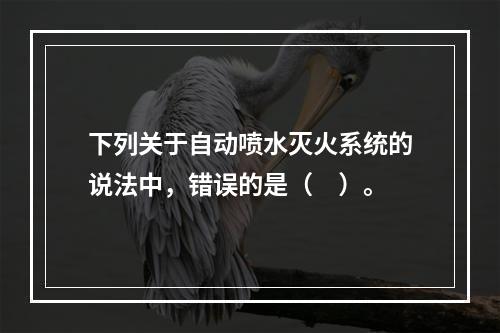 下列关于自动喷水灭火系统的说法中，错误的是（　）。